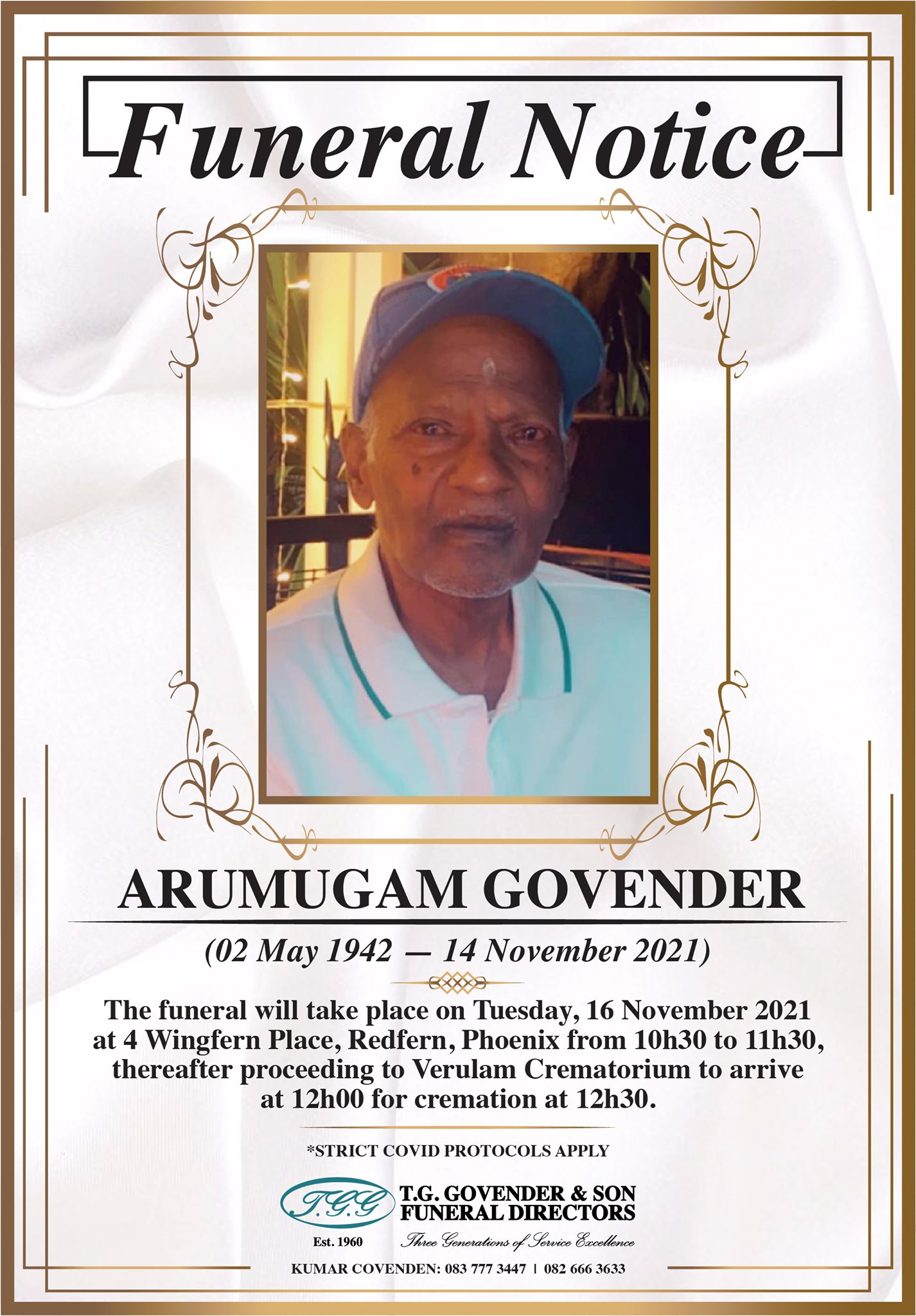 Funeral Notice

ARUMUGAM GOVENDER

(02 May 1942 — 14 November 2021)

The funeral will take place on Tuesday, 16 November 2021 at 4 Wingfern Place, Redfern, Phoenix from 10h30 to 11h30, thereafter proceeding to Verulam Crematorium to arrive at 12h00 for cremation at 12h30.

*STRICT COVID PROTOCOLS APPLY

T.G.G

T.G. GOVENDER & SON FUNERAL DIRECTORS

Est. 1960

Three Generations of Service Excellence

KUMAR COVENDEN: 083 777 3447 | 082 666 3633